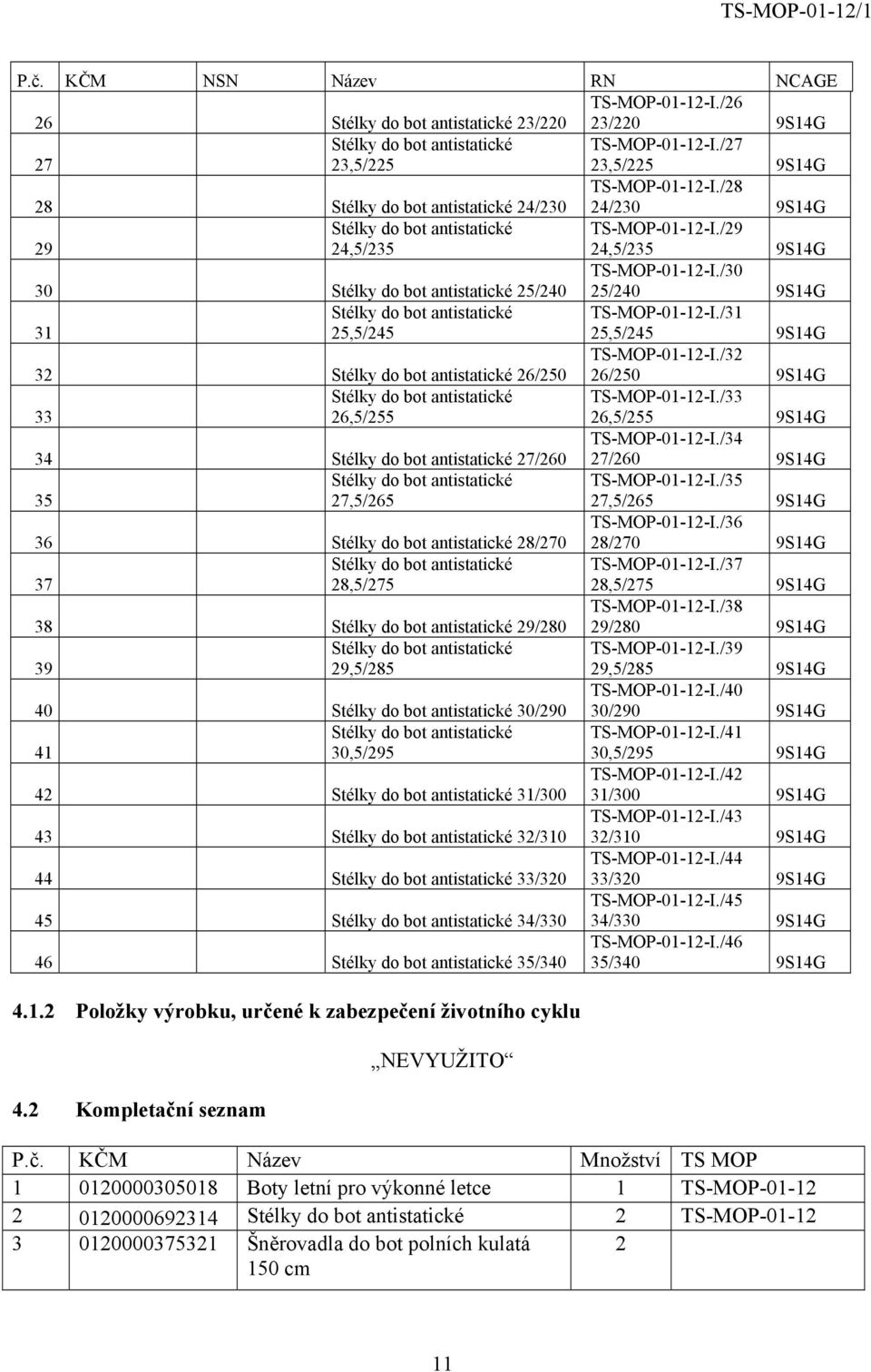 TS-MOP-01-12/1

| P.č. | KČM | NSN | Název | RN | NCAGE |
|---|---|---|---|---|---|
| 26 | | | Stélky do bot antistatické 23/220 | TS-MOP-01-12-I./26 23/220 | 9S14G |
| 27 | | | Stélky do bot antistatické 23,5/225 | TS-MOP-01-12-I./27 23,5/225 | 9S14G |
| 28 | | | Stélky do bot antistatické 24/230 | TS-MOP-01-12-I./28 24/230 | 9S14G |
| 29 | | | Stélky do bot antistatické 24,5/235 | TS-MOP-01-12-I./29 24,5/235 | 9S14G |
| 30 | | | Stélky do bot antistatické 25/240 | TS-MOP-01-12-I./30 25/240 | 9S14G |
| 31 | | | Stélky do bot antistatické 25,5/245 | TS-MOP-01-12-I./31 25,5/245 | 9S14G |
| 32 | | | Stélky do bot antistatické 26/250 | TS-MOP-01-12-I./32 26/250 | 9S14G |
| 33 | | | Stélky do bot antistatické 26,5/255 | TS-MOP-01-12-I./33 26,5/255 | 9S14G |
| 34 | | | Stélky do bot antistatické 27/260 | TS-MOP-01-12-I./34 27/260 | 9S14G |
| 35 | | | Stélky do bot antistatické 27,5/265 | TS-MOP-01-12-I./35 27,5/265 | 9S14G |
| 36 | | | Stélky do bot antistatické 28/270 | TS-MOP-01-12-I./36 28/270 | 9S14G |
| 37 | | | Stélky do bot antistatické 28,5/275 | TS-MOP-01-12-I./37 28,5/275 | 9S14G |
| 38 | | | Stélky do bot antistatické 29/280 | TS-MOP-01-12-I./38 29/280 | 9S14G |
| 39 | | | Stélky do bot antistatické 29,5/285 | TS-MOP-01-12-I./39 29,5/285 | 9S14G |
| 40 | | | Stélky do bot antistatické 30/290 | TS-MOP-01-12-I./40 30/290 | 9S14G |
| 41 | | | Stélky do bot antistatické 30,5/295 | TS-MOP-01-12-I./41 30,5/295 | 9S14G |
| 42 | | | Stélky do bot antistatické 31/300 | TS-MOP-01-12-I./42 31/300 | 9S14G |
| 43 | | | Stélky do bot antistatické 32/310 | TS-MOP-01-12-I./43 32/310 | 9S14G |
| 44 | | | Stélky do bot antistatické 33/320 | TS-MOP-01-12-I./44 33/320 | 9S14G |
| 45 | | | Stélky do bot antistatické 34/330 | TS-MOP-01-12-I./45 34/330 | 9S14G |
| 46 | | | Stélky do bot antistatické 35/340 | TS-MOP-01-12-I./46 35/340 | 9S14G |

4.1.2 Položky výrobku, určené k zabezpečení životního cyklu

„NEVYUŽITO“

4.2 Kompletační seznam

| P.č. | KČM | Název | Množství | TS MOP |
|---|---|---|---|---|
| 1 | 0120000305018 | Boty letní pro výkonné letce | 1 | TS-MOP-01-12 |
| 2 | 0120000692314 | Stélky do bot antistatické | 2 | TS-MOP-01-12 |
| 3 | 0120000375321 | Šněrovadla do bot polních kulatá 150 cm | 2 | |

11